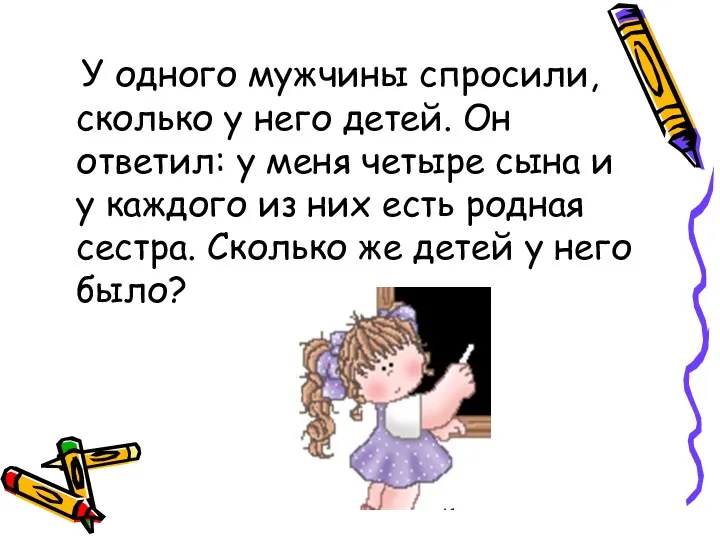 У одного мужчины спросили, сколько у него детей. Он ответил: у меня четыре сына и у каждого из них есть родная сестра. Сколько же детей у него было?